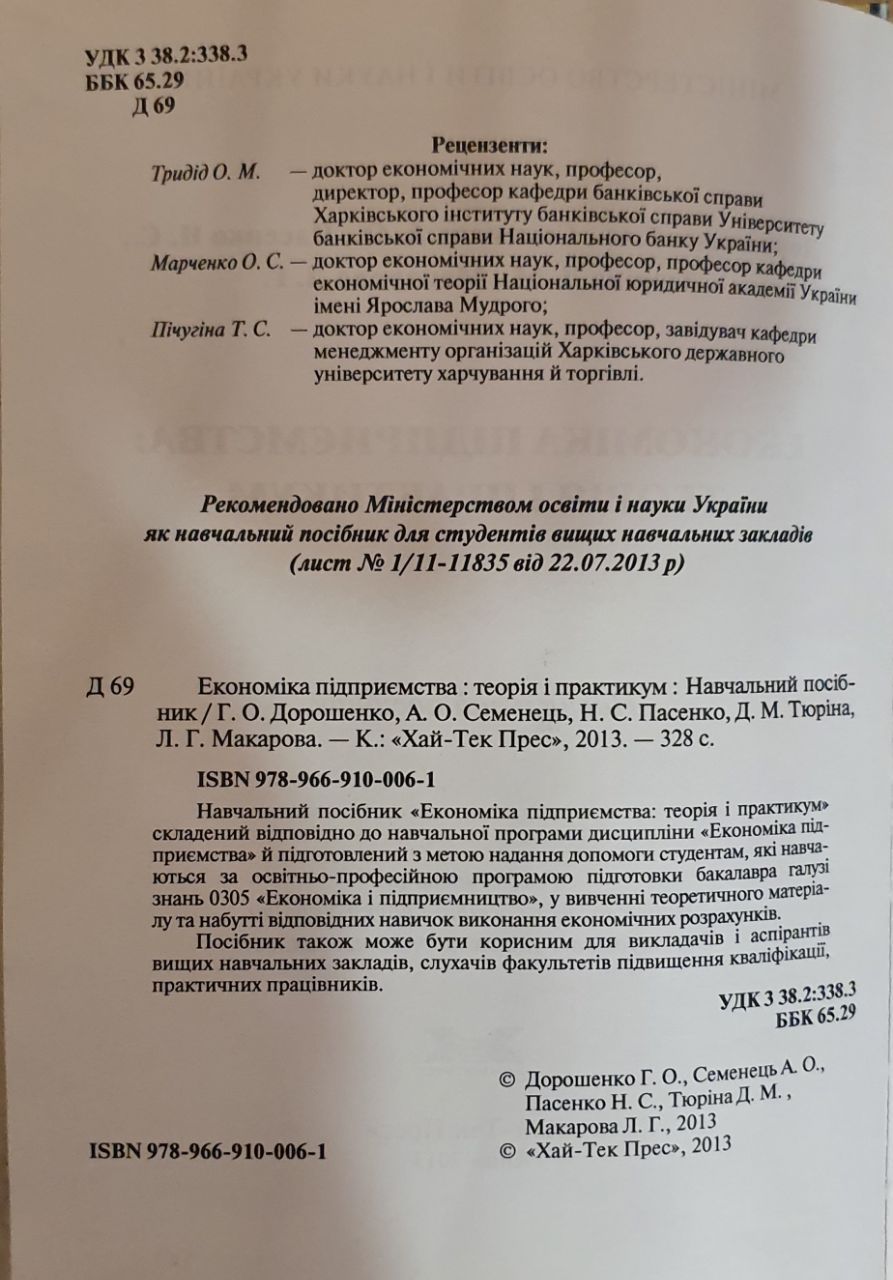 УДК 3 38.2:338.3
ББК 65.29
Д 69

Рецензенти:

Тридід О. М. — доктор економічних наук, професор, директор, професор кафедри банківської справи Харківського інституту банківської справи Університету банківської справи Національного банку України;

Марченко О. С. — доктор економічних наук, професор, професор кафедри економічної теорії Національної юридичної академії України імені Ярослава Мудрого;

Пічугіна Т. С. — доктор економічних наук, професор, завідувач кафедри менеджменту організацій Харківського державного університету харчування й торгівлі.

Рекомендовано Міністерством освіти і науки України як навчальний посібник для студентів вищих навчальних закладів (лист № 1/11-11835 від 22.07.2013 р)

Д 69 Економіка підприємства : теорія і практикум : Навчальний посібник / Г. О. Дорошенко, А. О. Семенець, Н. С. Пасенко, Д. М. Тюріна, Л. Г. Макарова. — К.: «Хай-Тек Прес», 2013. — 328 с.

ISBN 978-966-910-006-1

Навчальний посібник «Економіка підприємства: теорія і практикум» складений відповідно до навчальної програми дисципліни «Економіка підприємства» й підготовлений з метою надання допомоги студентам, які навчаються за освітньо-професійною програмою підготовки бакалавра галузі знань 0305 «Економіка і підприємництво», у вивченні теоретичного матеріалу та набутті відповідних навичок виконання економічних розрахунків.

Посібник також може бути корисним для викладачів і аспірантів вищих навчальних закладів, слухачів факультетів підвищення кваліфікації, практичних працівників.

УДК 3 38.2:338.3
ББК 65.29

© Дорошенко Г. О., Семенець А. О., Пасенко Н. С., Тюріна Д. М. , Макарова Л. Г., 2013
© «Хай-Тек Прес», 2013

ISBN 978-966-910-006-1